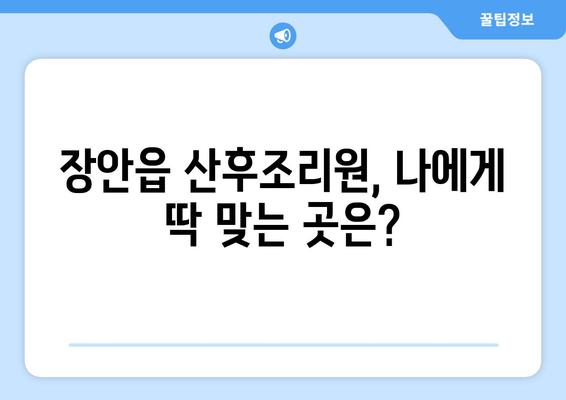 꿀팁정보

장안읍 산후조리원, 나에게 딱 맞는 곳은?